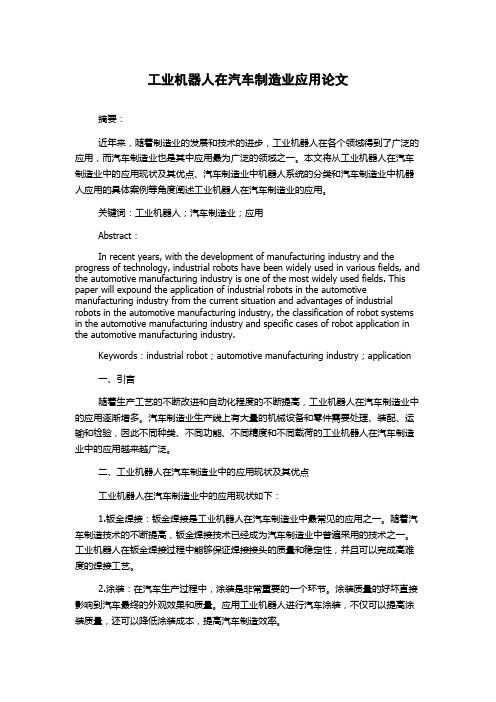 工业机器人在汽车制造业应用论文

摘要：

近年来，随着制造业的发展和技术的进步，工业机器人在各个领域得到了广泛的应用，而汽车制造业也是其中应用最为广泛的领域之一。本文将从工业机器人在汽车制造业中的应用现状及其优点、汽车制造业中机器人系统的分类和汽车制造业中机器人应用的具体案例等角度阐述工业机器人在汽车制造业的应用。

关键词：工业机器人；汽车制造业；应用

Abstract：

In recent years, with the development of manufacturing industry and the progress of technology, industrial robots have been widely used in various fields, and the automotive manufacturing industry is one of the most widely used fields. This paper will expound the application of industrial robots in the automotive manufacturing industry from the current situation and advantages of industrial robots in the automotive manufacturing industry, the classification of robot systems in the automotive manufacturing industry and specific cases of robot application in the automotive manufacturing industry.

Keywords：industrial robot；automotive manufacturing industry；application

一、引言

随着生产工艺的不断改进和自动化程度的不断提高，工业机器人在汽车制造业中的应用逐渐增多。汽车制造业生产线上有大量的机械设备和零件需要处理、装配、运输和检验，因此不同种类、不同功能、不同精度和不同载荷的工业机器人在汽车制造业中的应用越来越广泛。

二、工业机器人在汽车制造业中的应用现状及其优点

工业机器人在汽车制造业中的应用现状如下：

1.钣金焊接：钣金焊接是工业机器人在汽车制造业中最常见的应用之一。随着汽车制造技术的不断提高，钣金焊接技术已经成为汽车制造业中普遍采用的技术之一。工业机器人在钣金焊接过程中能够保证焊接接头的质量和稳定性，并且可以完成高难度的焊接工艺。

2.涂装：在汽车生产过程中，涂装是非常重要的一个环节。涂装质量的好坏直接影响到汽车最终的外观效果和质量。应用工业机器人进行汽车涂装，不仅可以提高涂装质量，还可以降低涂装成本，提高汽车制造效率。